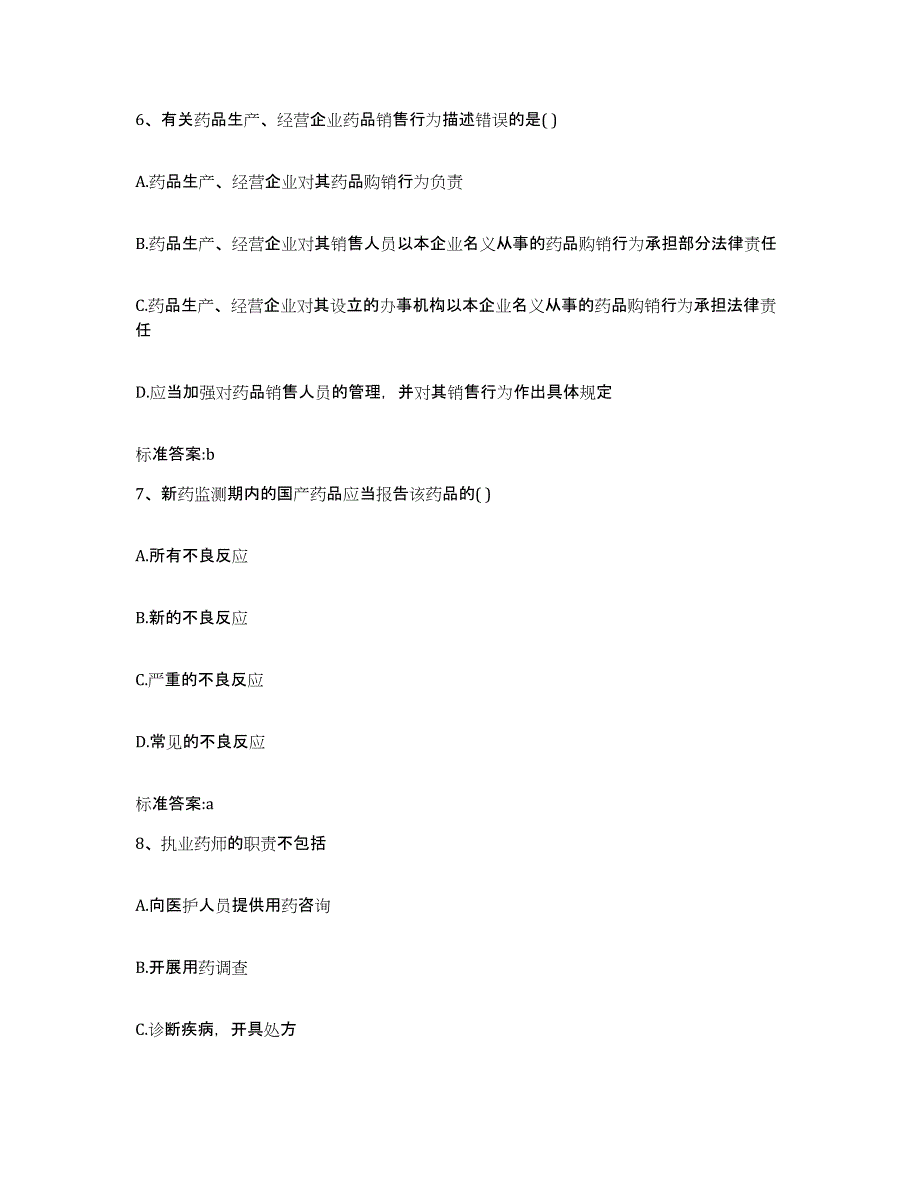 6、有关药品生产、经营企业药品销售行为描述错误的是( )

A.药品生产、经营企业对其药品购销行为负责

B.药品生产、经营企业对其销售人员以本企业名义从事的药品购销行为承担部分法律责任

C.药品生产、经营企业对其设立的办事机构以本企业名义从事的药品购销行为承担法律责任

D.应当加强对药品销售人员的管理，并对其销售行为作出具体规定

标准答案:b

7、新药监测期内的国产药品应当报告该药品的( )

A.所有不良反应

B.新的不良反应

C.严重的不良反应

D.常见的不良反应

标准答案:a

8、执业药师的职责不包括

A.向医护人员提供用药咨询

B.开展用药调查

C.诊断疾病，开具处方